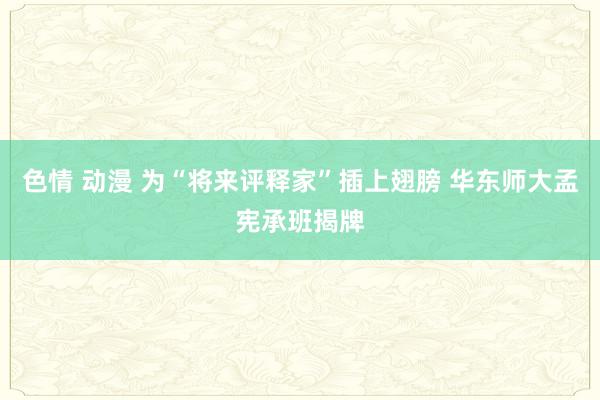 色情 动漫 为“将来评释家”插上翅膀 华东师大孟宪承班揭牌